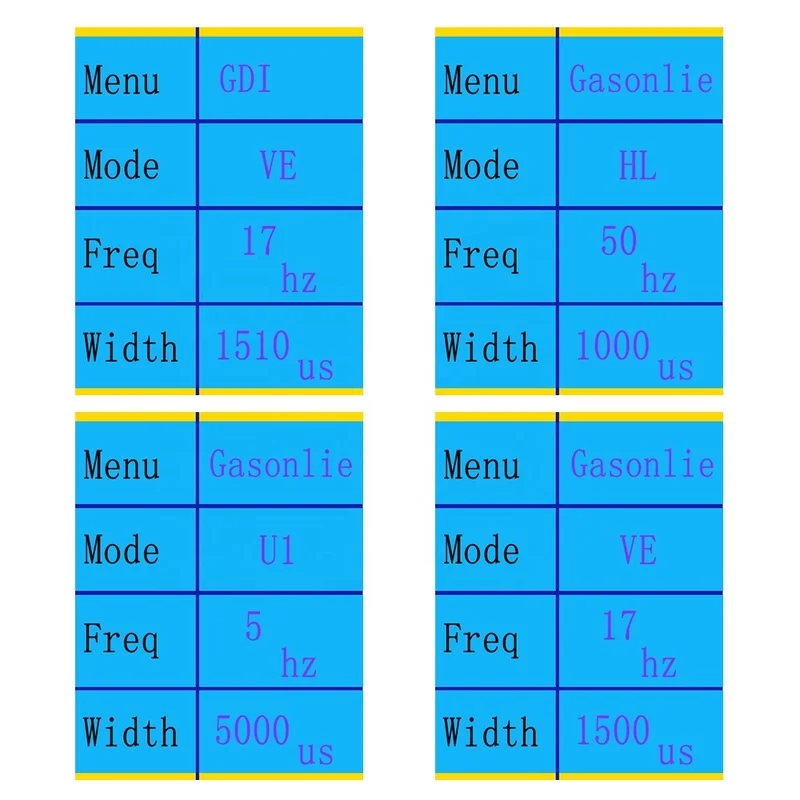 | Menu | GDI |
|---|---|
| Mode | VE |
| Freq | 17 hz |
| Width | 1510 us |

| Menu | Gasonlie |
|---|---|
| Mode | HL |
| Freq | 50 hz |
| Width | 1000 us |

| Menu | Gasonlie |
|---|---|
| Mode | U1 |
| Freq | 5 hz |
| Width | 5000 us |

| Menu | Gasonlie |
|---|---|
| Mode | VE |
| Freq | 17 hz |
| Width | 1500 us |